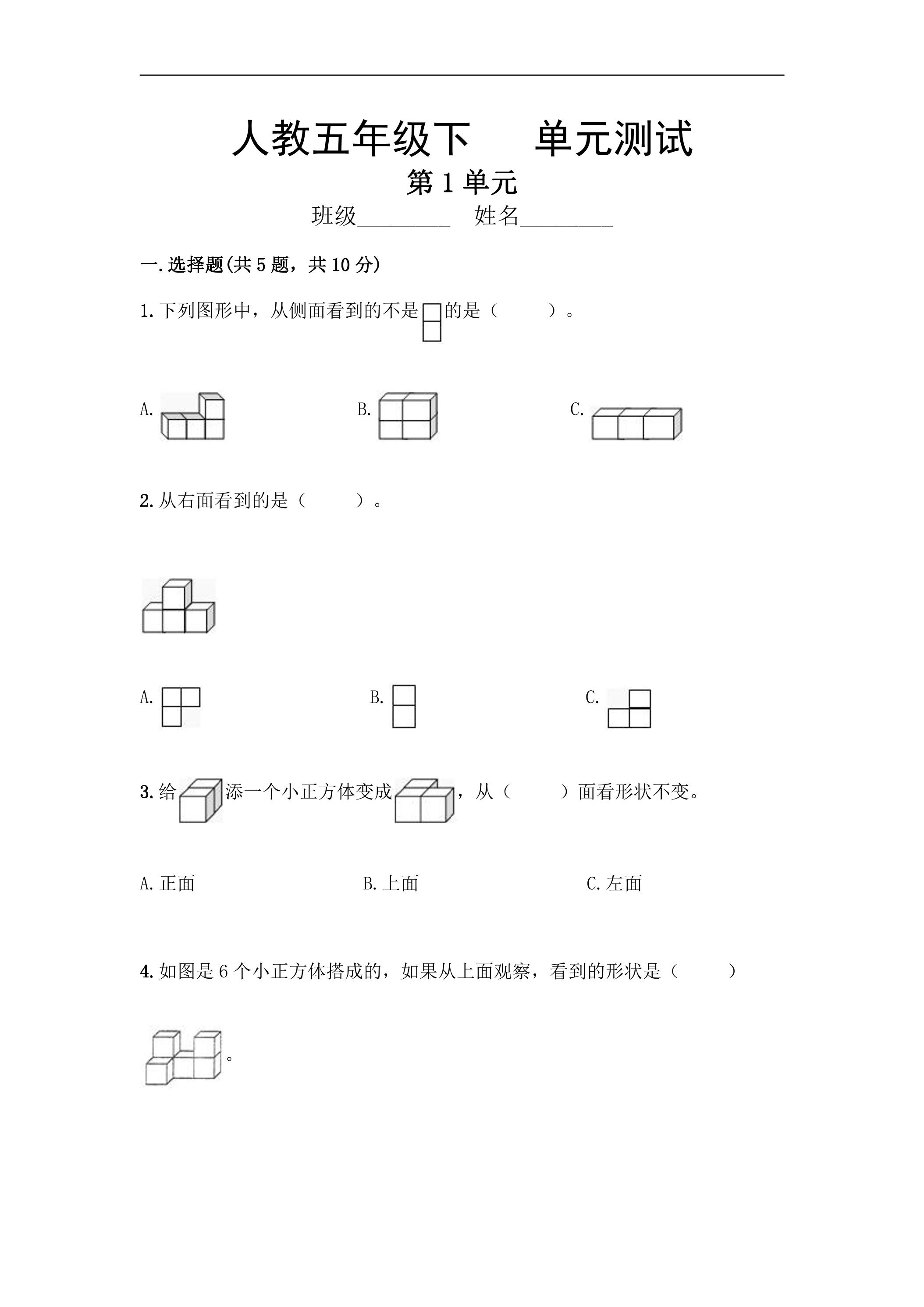 人教五年级下　单元测试

第1单元

班级____ 姓名____

一.选择题(共5题，共10分)

1.下列图形中，从侧面看到的不是的是（ ）。

A. B. C.

2.从右面看到的是（ ）。

A. B. C.

3.给添一个小正方体变成，从（ ）面看形状不变。

A.正面 B.上面 C.左面

4.如图是6个小正方体搭成的，如果从上面观察，看到的形状是（ ）

。